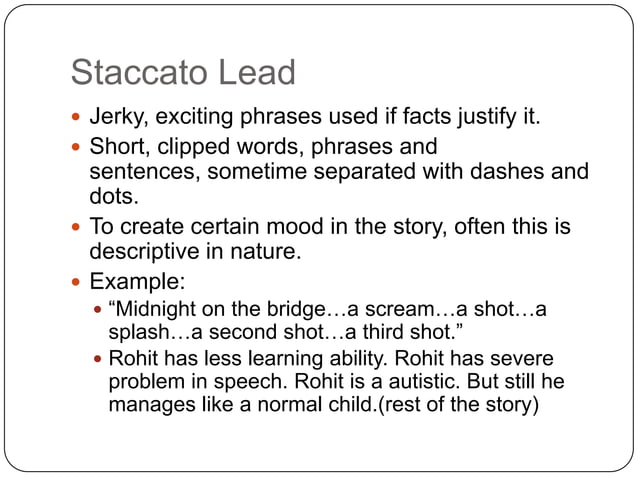 Staccato Lead

- Jerky, exciting phrases used if facts justify it.
- Short, clipped words, phrases and sentences, sometime separated with dashes and dots.
- To create certain mood in the story, often this is descriptive in nature.
- Example:
  - “Midnight on the bridge…a scream…a shot…a splash…a second shot…a third shot.”
  - Rohit has less learning ability. Rohit has severe problem in speech. Rohit is a autistic. But still he manages like a normal child.(rest of the story)